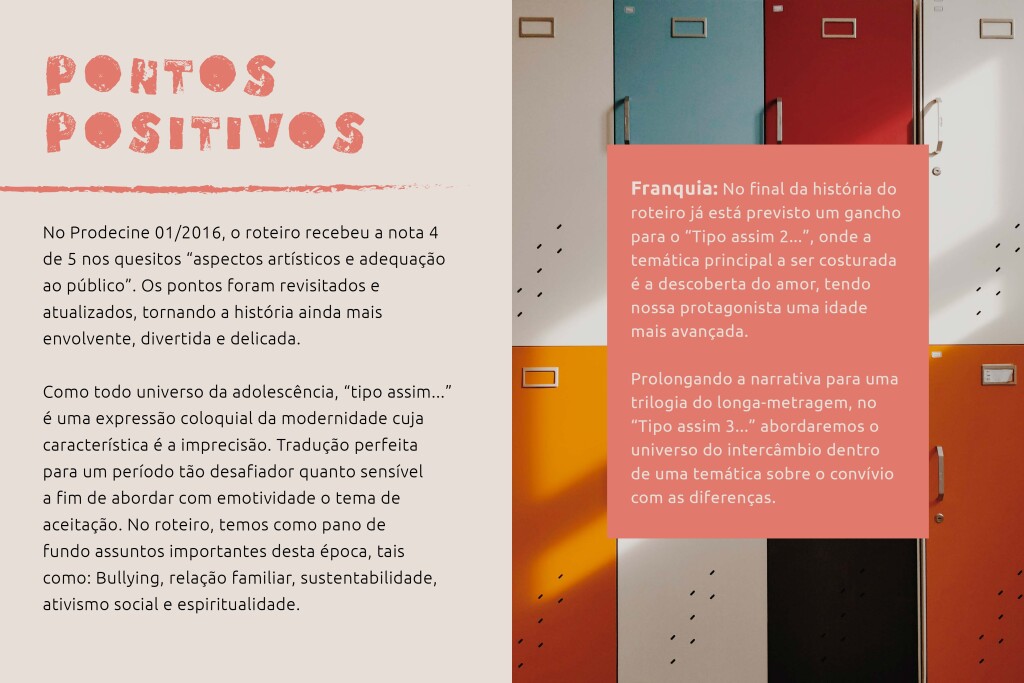 PONTOS POSITIVOS

No Prodecine 01/2016, o roteiro recebeu a nota 4 de 5 nos quesitos “aspectos artísticos e adequação ao público”. Os pontos foram revisitados e atualizados, tornando a história ainda mais envolvente, divertida e delicada.

Como todo universo da adolescência, “tipo assim...” é uma expressão coloquial da modernidade cuja característica é a imprecisão. Tradução perfeita para um período tão desafiador quanto sensível a fim de abordar com emotividade o tema de aceitação. No roteiro, temos como pano de fundo assuntos importantes desta época, tais como: Bullying, relação familiar, sustentabilidade, ativismo social e espiritualidade.

Franquia: No final da história do roteiro já está previsto um gancho para o “Tipo assim 2...”, onde a temática principal a ser costurada é a descoberta do amor, tendo nossa protagonista uma idade mais avançada.

Prolongando a narrativa para uma trilogia do longa-metragem, no “Tipo assim 3...” abordaremos o universo do intercâmbio dentro de uma temática sobre o convívio com as diferenças.